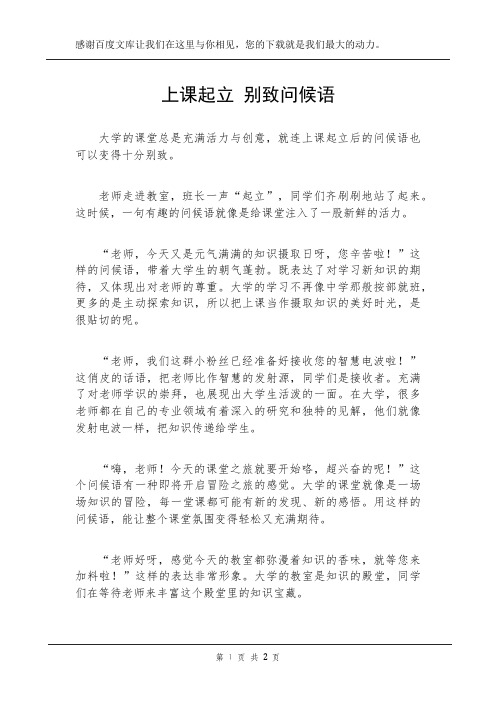 感谢百度文库让我们在这里与你相见，您的下载就是我们最大的动力。

上课起立 别致问候语

大学的课堂总是充满活力与创意，就连上课起立后的问候语也可以变得十分别致。

老师走进教室，班长一声“起立”，同学们齐刷刷地站了起来。这时候，一句有趣的问候语就像是给课堂注入了一股新鲜的活力。

“老师，今天又是元气满满的知识摄取日呀，您辛苦啦！”这样的问候语，带着大学生的朝气蓬勃。既表达了对学习新知识的期待，又体现出对老师的尊重。大学的学习不再像中学那般按部就班，更多的是主动探索知识，所以把上课当作摄取知识的美好时光，是很贴切的呢。

“老师，我们这群小粉丝已经准备好接收您的智慧电波啦！”这俏皮的话语，把老师比作智慧的发射源，同学们是接收者。充满了对老师学识的崇拜，也展现出大学生活泼的一面。在大学，很多老师都在自己的专业领域有着深入的研究和独特的见解，他们就像发射电波一样，把知识传递给学生。

“嗨，老师！今天的课堂之旅就要开始咯，超兴奋的呢！”这个问候语有一种即将开启冒险之旅的感觉。大学的课堂就像是一场场知识的冒险，每一堂课都可能有新的发现、新的感悟。用这样的问候语，能让整个课堂氛围变得轻松又充满期待。

“老师好呀，感觉今天的教室都弥漫着知识的香味，就等您来加料啦！”这样的表达非常形象。大学的教室是知识的殿堂，同学们在等待老师来丰富这个殿堂里的知识宝藏。

第 1 页 共 2 页